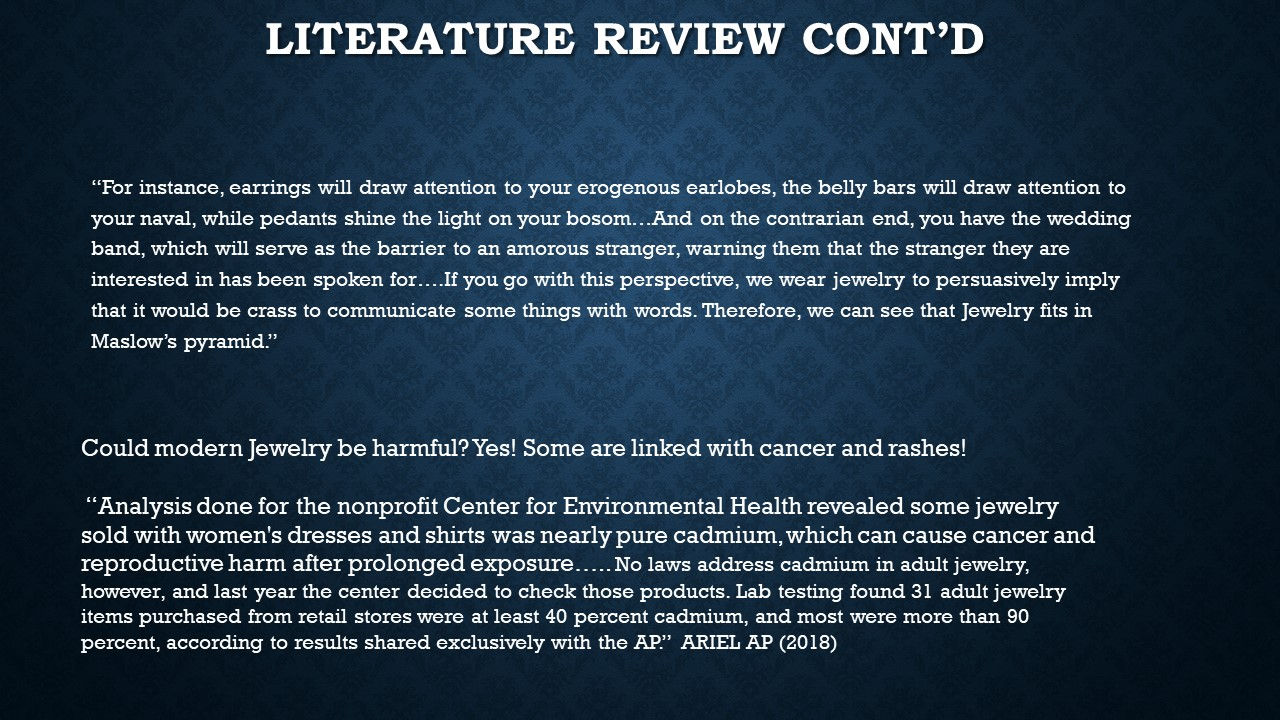 LITERATURE REVIEW CONT'D

"For instance, earrings will draw attention to your erogenous earlobes, the belly bars will draw attention to your naval, while pedants shine the light on your bosom…And on the contrarian end, you have the wedding band, which will serve as the barrier to an amorous stranger, warning them that the stranger they are interested in has been spoken for….If you go with this perspective, we wear jewelry to persuasively imply that it would be crass to communicate some things with words. Therefore, we can see that Jewelry fits in Maslow's pyramid."

Could modern Jewelry be harmful? Yes! Some are linked with cancer and rashes!

"Analysis done for the nonprofit Center for Environmental Health revealed some jewelry sold with women's dresses and shirts was nearly pure cadmium, which can cause cancer and reproductive harm after prolonged exposure….. No laws address cadmium in adult jewelry, however, and last year the center decided to check those products. Lab testing found 31 adult jewelry items purchased from retail stores were at least 40 percent cadmium, and most were more than 90 percent, according to results shared exclusively with the AP." ARIEL AP (2018)